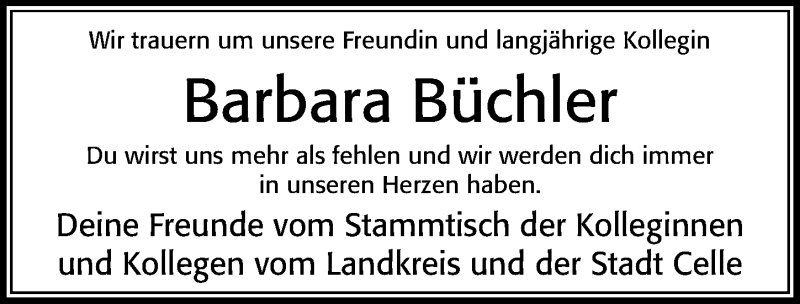 Wir trauern um unsere Freundin und langjährige Kollegin

Barbara Büchler

Du wirst uns mehr als fehlen und wir werden dich immer in unseren Herzen haben.

Deine Freunde vom Stammtisch der Kolleginnen und Kollegen vom Landkreis und der Stadt Celle